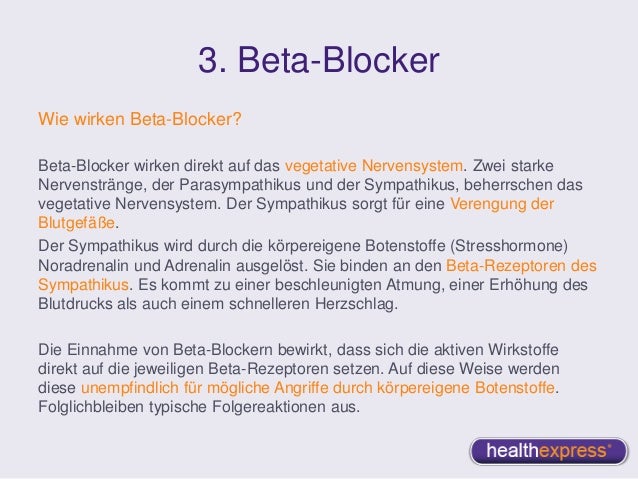 3. Beta-Blocker

Wie wirken Beta-Blocker?

Beta-Blocker wirken direkt auf das vegetative Nervensystem. Zwei starke Nervenstränge, der Parasympathikus und der Sympathikus, beherrschen das vegetative Nervensystem. Der Sympathikus sorgt für eine Verengung der Blutgefäße.

Der Sympathikus wird durch die körpereigene Botenstoffe (Stresshormone) Noradrenalin und Adrenalin ausgelöst. Sie binden an den Beta-Rezeptoren des Sympathikus. Es kommt zu einer beschleunigten Atmung, einer Erhöhung des Blutdrucks als auch einem schnelleren Herzschlag.

Die Einnahme von Beta-Blockern bewirkt, dass sich die aktiven Wirkstoffe direkt auf die jeweiligen Beta-Rezeptoren setzen. Auf diese Weise werden diese unempfindlich für mögliche Angriffe durch körpereigene Botenstoffe. Folglichbleiben typische Folgereaktionen aus.

healthexpress®